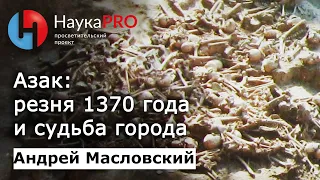 НаукаPRO
просветительский проект

Азак:
резня 1370 года
и судьба города

Андрей Масловский